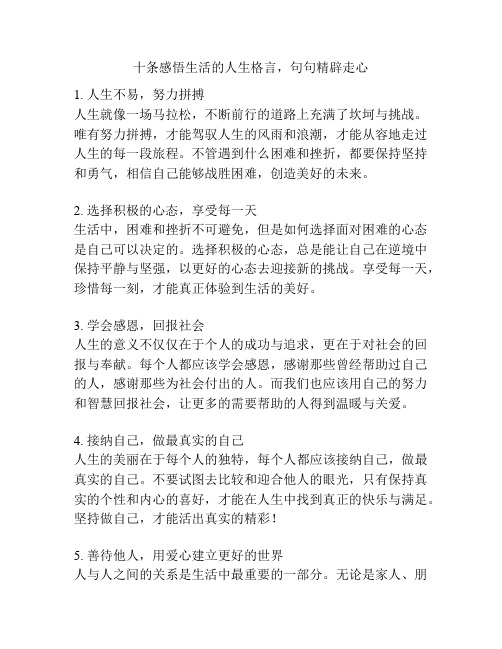 十条感悟生活的人生格言，句句精辟走心

1. 人生不易，努力拼搏
人生就像一场马拉松，不断前行的道路上充满了坎坷与挑战。唯有努力拼搏，才能驾驭人生的风雨和浪潮，才能从容地走过人生的每一段旅程。不管遇到什么困难和挫折，都要保持坚持和勇气，相信自己能够战胜困难，创造美好的未来。

2. 选择积极的心态，享受每一天
生活中，困难和挫折不可避免，但是如何选择面对困难的心态是自己可以决定的。选择积极的心态，总是能让自己在逆境中保持平静与坚强，以更好的心态去迎接新的挑战。享受每一天，珍惜每一刻，才能真正体验到生活的美好。

3. 学会感恩，回报社会
人生的意义不仅仅在于个人的成功与追求，更在于对社会的回报与奉献。每个人都应该学会感恩，感谢那些曾经帮助过自己的人，感谢那些为社会付出的人。而我们也应该用自己的努力和智慧回报社会，让更多的需要帮助的人得到温暖与关爱。

4. 接纳自己，做最真实的自己
人生的美丽在于每个人的独特，每个人都应该接纳自己，做最真实的自己。不要试图去比较和迎合他人的眼光，只有保持真实的个性和内心的喜好，才能在人生中找到真正的快乐与满足。坚持做自己，才能活出真实的精彩！

5. 善待他人，用爱心建立更好的世界
人与人之间的关系是生活中最重要的一部分。无论是家人、朋